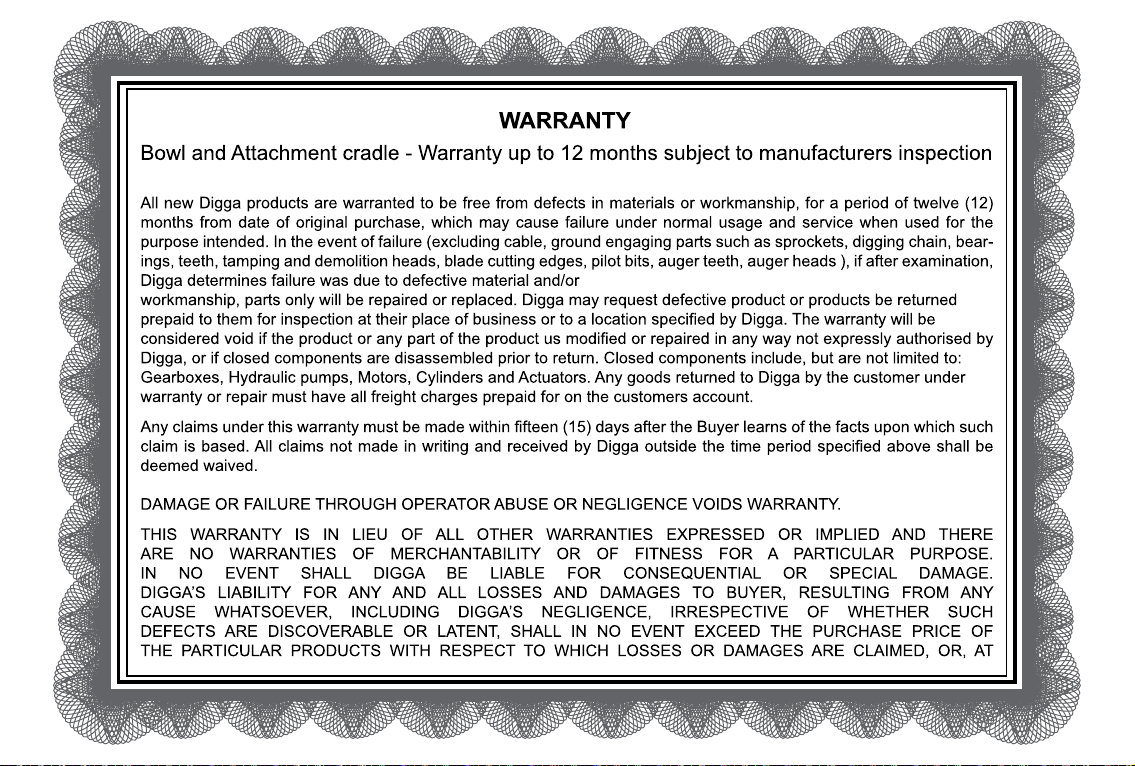 WARRANTY

Bowl and Attachment cradle - Warranty up to 12 months subject to manufacturers inspection

All new Digga products are warranted to be free from defects in materials or workmanship, for a period of twelve (12) months from date of original purchase, which may cause failure under normal usage and service when used for the purpose intended. In the event of failure (excluding cable, ground engaging parts such as sprockets, digging chain, bearings, teeth, tamping and demolition heads, blade cutting edges, pilot bits, auger teeth, auger heads ), if after examination, Digga determines failure was due to defective material and/or
workmanship, parts only will be repaired or replaced. Digga may request defective product or products be returned prepaid to them for inspection at their place of business or to a location specified by Digga. The warranty will be considered void if the product or any part of the product us modified or repaired in any way not expressly authorised by Digga, or if closed components are disassembled prior to return. Closed components include, but are not limited to: Gearboxes, Hydraulic pumps, Motors, Cylinders and Actuators. Any goods returned to Digga by the customer under warranty or repair must have all freight charges prepaid for on the customers account.

Any claims under this warranty must be made within fifteen (15) days after the Buyer learns of the facts upon which such claim is based. All claims not made in writing and received by Digga outside the time period specified above shall be deemed waived.

DAMAGE OR FAILURE THROUGH OPERATOR ABUSE OR NEGLIGENCE VOIDS WARRANTY.

THIS WARRANTY IS IN LIEU OF ALL OTHER WARRANTIES EXPRESSED OR IMPLIED AND THERE ARE NO WARRANTIES OF MERCHANTABILITY OR OF FITNESS FOR A PARTICULAR PURPOSE. IN NO EVENT SHALL DIGGA BE LIABLE FOR CONSEQUENTIAL OR SPECIAL DAMAGE. DIGGA'S LIABILITY FOR ANY AND ALL LOSSES AND DAMAGES TO BUYER, RESULTING FROM ANY CAUSE WHATSOEVER, INCLUDING DIGGA'S NEGLIGENCE, IRRESPECTIVE OF WHETHER SUCH DEFECTS ARE DISCOVERABLE OR LATENT, SHALL IN NO EVENT EXCEED THE PURCHASE PRICE OF THE PARTICULAR PRODUCTS WITH RESPECT TO WHICH LOSSES OR DAMAGES ARE CLAIMED, OR, AT